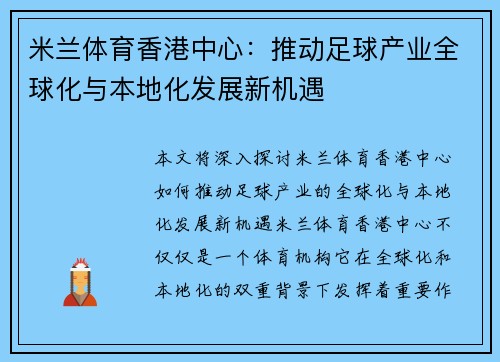 米兰体育香港中心：推动足球产业全球化与本地化发展新机遇

本文将深入探讨米兰体育香港中心如何推动足球产业的全球化与本地化发展新机遇米兰体育香港中心不仅仅是一个体育机构它在全球化和本地化的双重背景下发挥着重要作